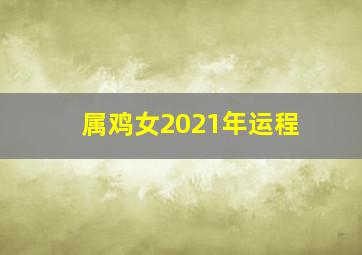 属鸡女2021年运程